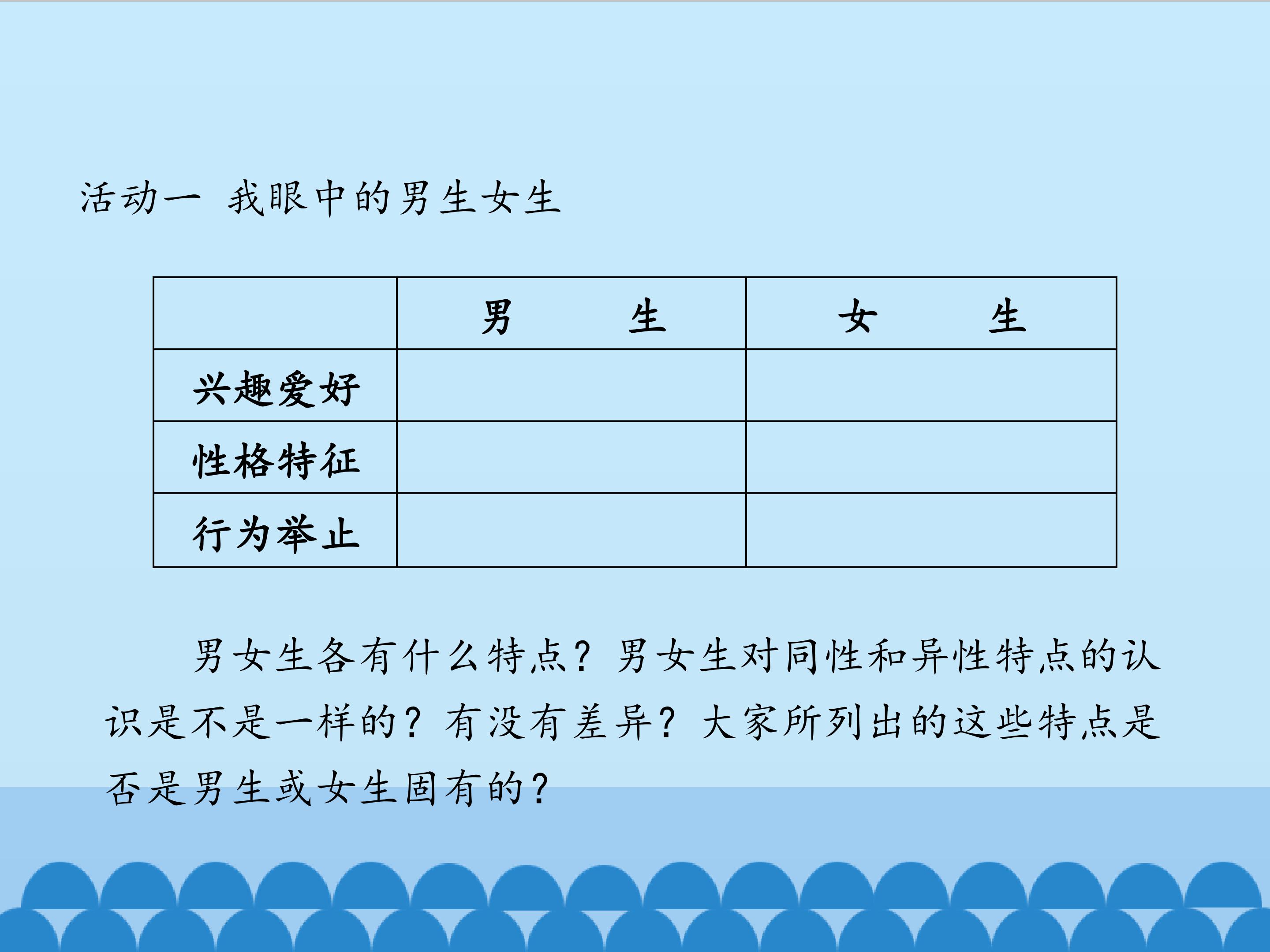 活动一 我眼中的男生女生

|  | 男 生 | 女 生 |
|---|---|---|
| 兴趣爱好 |  |  |
| 性格特征 |  |  |
| 行为举止 |  |  |

男女生各有什么特点？男女生对同性和异性特点的认识是不是一样的？有没有差异？大家所列出的这些特点是否是男生或女生固有的？